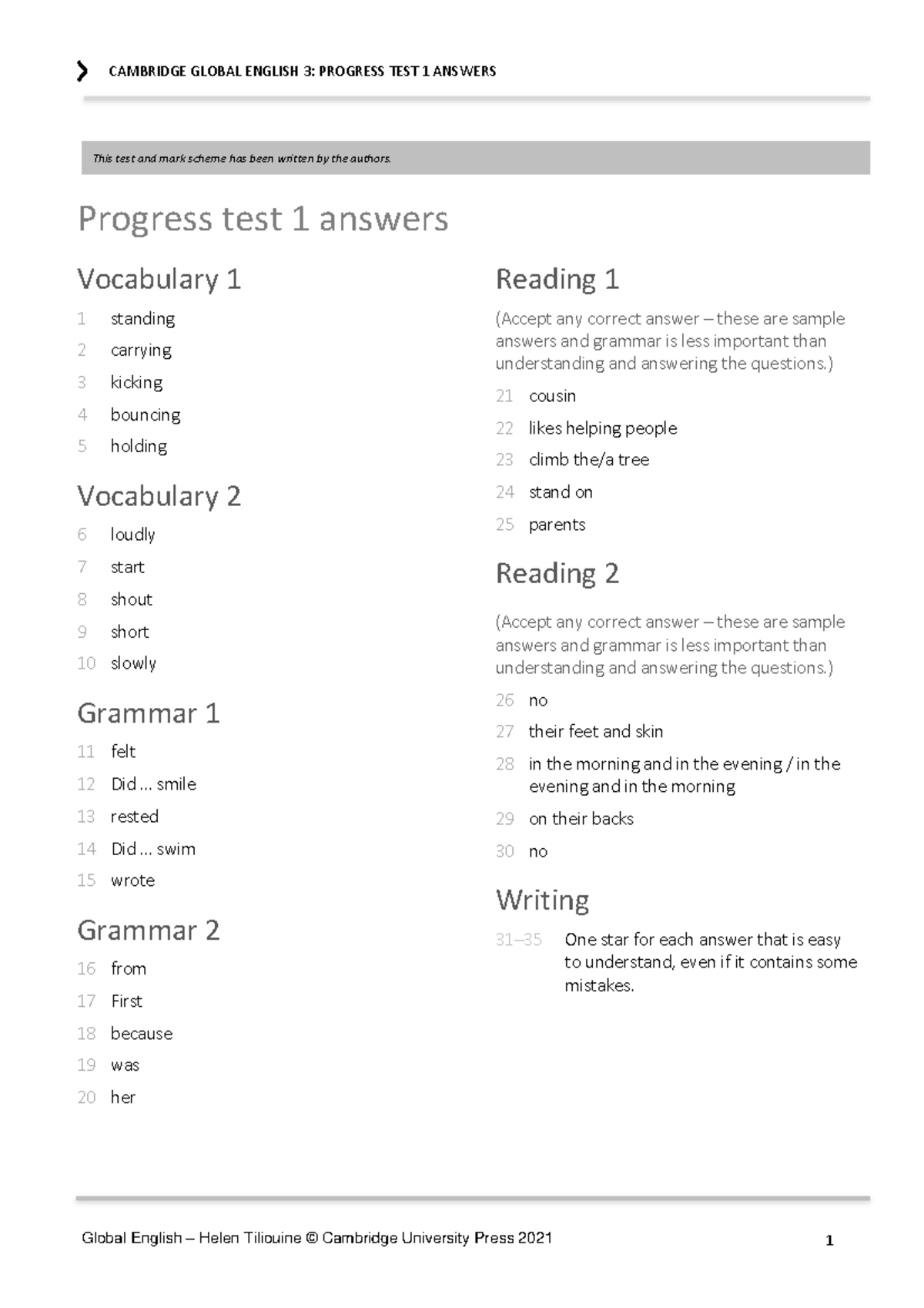 CAMBRIDGE GLOBAL ENGLISH 3: PROGRESS TEST 1 ANSWERS

This test and mark scheme has been written by the authors.

Progress test 1 answers

Vocabulary 1

1 standing
2 carrying
3 kicking
4 bouncing
5 holding

Vocabulary 2

6 loudly
7 start
8 shout
9 short
10 slowly

Grammar 1

11 felt
12 Did … smile
13 rested
14 Did … swim
15 wrote

Grammar 2

16 from
17 First
18 because
19 was
20 her

Reading 1

(Accept any correct answer – these are sample answers and grammar is less important than understanding and answering the questions.)

21 cousin
22 likes helping people
23 climb the/a tree
24 stand on
25 parents

Reading 2

(Accept any correct answer – these are sample answers and grammar is less important than understanding and answering the questions.)

26 no
27 their feet and skin
28 in the morning and in the evening / in the evening and in the morning
29 on their backs
30 no

Writing

31–35 One star for each answer that is easy to understand, even if it contains some mistakes.

Global English – Helen Tiliouine © Cambridge University Press 2021

1